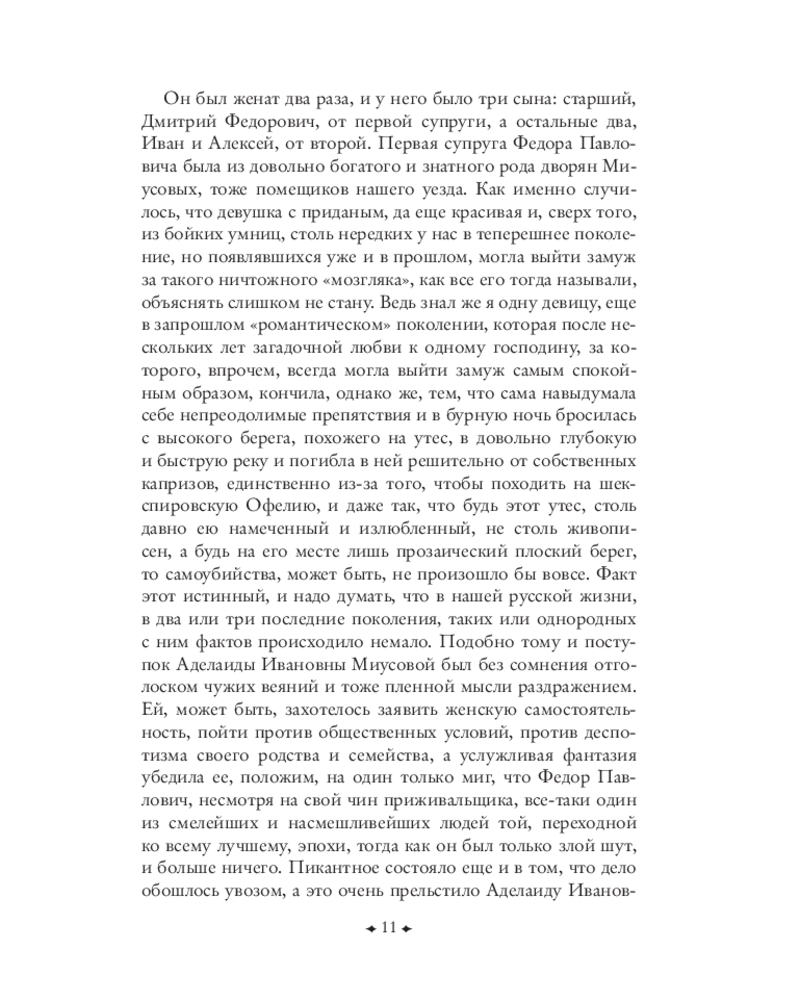 Он был женат два раза, и у него было три сына: старший, Дмитрий Федорович, от первой супруги, а остальные два, Иван и Алексей, от второй. Первая супруга Федора Павловича была из довольно богатого и знатного рода дворян Миусовых, тоже помещиков нашего уезда. Как именно случилось, что девушка с приданым, да еще красивая и, сверх того, из бойких умниц, столь нередких у нас в теперешнее поколение, но появлявшихся уже и в прошлом, могла выйти замуж за такого ничтожного «мозгляка», как все его тогда называли, объяснять слишком не стану. Ведь знал же я одну девицу, еще в запрошлом «романтическом» поколении, которая после нескольких лет загадочной любви к одному господину, за которого, впрочем, всегда могла выйти замуж самым спокойным образом, кончила, однако же, тем, что сама навыдумала себе непреодолимые препятствия и в бурную ночь бросилась с высокого берега, похожего на утес, в довольно глубокую и быструю реку и погибла в ней решительно от собственных капризов, единственно из-за того, чтобы походить на шекспировскую Офелию, и даже так, что будь этот утес, столь давно ею намеченный и излюбленный, не столь живописен, а будь на его месте лишь прозаический плоский берег, то самоубийства, может быть, не произошло бы вовсе. Факт этот истинный, и надо думать, что в нашей русской жизни, в два или три последние поколения, таких или однородных с ним фактов происходило немало. Подобно тому и поступок Аделаиды Ивановны Миусовой был без сомнения отголоском чужих веяний и тоже пленной мысли раздражением. Ей, может быть, захотелось заявить женскую самостоятельность, пойти против общественных условий, против деспотизма своего родства и семейства, а услужливая фантазия убедила ее, положим, на один только миг, что Федор Павлович, несмотря на свой чин приживальщика, все-таки один из смелейших и насмешливейших людей той, переходной ко всему лучшему, эпохи, тогда как он был только злой шут, и больше ничего. Пикантное состояло еще и в том, что дело обошлось увозом, а это очень прельстило Аделаиду Иванов-

11